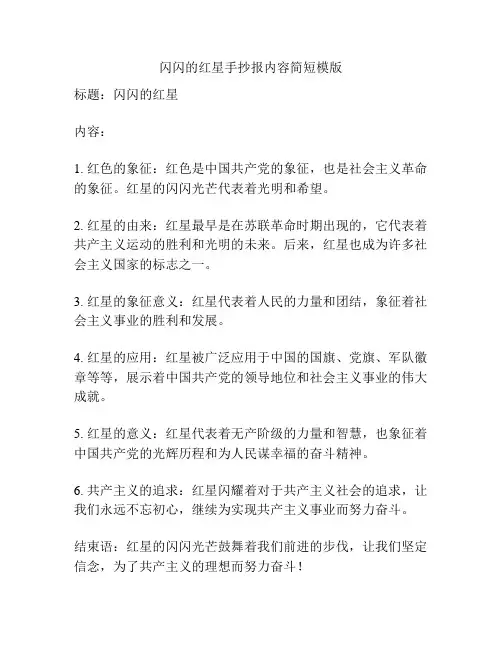 闪闪的红星手抄报内容简短模版

标题：闪闪的红星

内容：

1. 红色的象征：红色是中国共产党的象征，也是社会主义革命的象征。红星的闪闪光芒代表着光明和希望。

2. 红星的由来：红星最早是在苏联革命时期出现的，它代表着共产主义运动的胜利和光明的未来。后来，红星也成为许多社会主义国家的标志之一。

3. 红星的象征意义：红星代表着人民的力量和团结，象征着社会主义事业的胜利和发展。

4. 红星的应用：红星被广泛应用于中国的国旗、党旗、军队徽章等等，展示着中国共产党的领导地位和社会主义事业的伟大成就。

5. 红星的意义：红星代表着无产阶级的力量和智慧，也象征着中国共产党的光辉历程和为人民谋幸福的奋斗精神。

6. 共产主义的追求：红星闪耀着对于共产主义社会的追求，让我们永远不忘初心，继续为实现共产主义事业而努力奋斗。

结束语：红星的闪闪光芒鼓舞着我们前进的步伐，让我们坚定信念，为了共产主义的理想而努力奋斗！